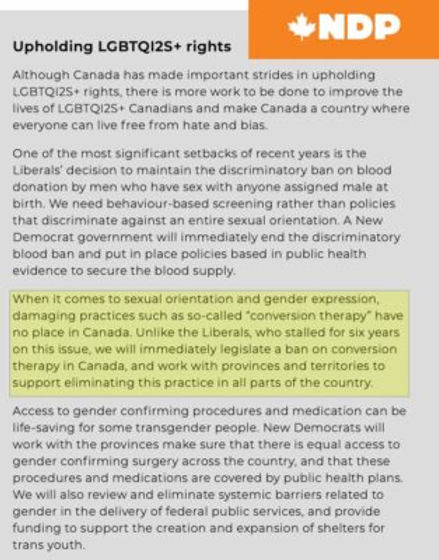 NDP

Upholding LGBTQI2S+ rights

Although Canada has made important strides in upholding LGBTQI2S+ rights, there is more work to be done to improve the lives of LGBTQI2S+ Canadians and make Canada a country where everyone can live free from hate and bias.

One of the most significant setbacks of recent years is the Liberals' decision to maintain the discriminatory ban on blood donation by men who have sex with anyone assigned male at birth. We need behaviour-based screening rather than policies that discriminate against an entire sexual orientation. A New Democrat government will immediately end the discriminatory blood ban and put in place policies based in public health evidence to secure the blood supply.

When it comes to sexual orientation and gender expression, damaging practices such as so-called "conversion therapy" have no place in Canada. Unlike the Liberals, who stalled for six years on this issue, we will immediately legislate a ban on conversion therapy in Canada, and work with provinces and territories to support eliminating this practice in all parts of the country.

Access to gender confirming procedures and medication can be life-saving for some transgender people. New Democrats will work with the provinces make sure that there is equal access to gender confirming surgery across the country, and that these procedures and medications are covered by public health plans. We will also review and eliminate systemic barriers related to gender in the delivery of federal public services, and provide funding to support the creation and expansion of shelters for trans youth.